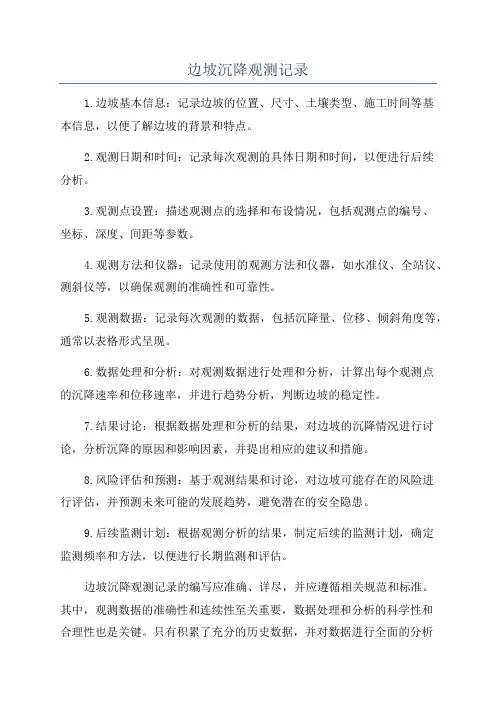 边坡沉降观测记录

1.边坡基本信息：记录边坡的位置、尺寸、土壤类型、施工时间等基本信息，以便了解边坡的背景和特点。

2.观测日期和时间：记录每次观测的具体日期和时间，以便进行后续分析。

3.观测点设置：描述观测点的选择和布设情况，包括观测点的编号、坐标、深度、间距等参数。

4.观测方法和仪器：记录使用的观测方法和仪器，如水准仪、全站仪、测斜仪等，以确保观测的准确性和可靠性。

5.观测数据：记录每次观测的数据，包括沉降量、位移、倾斜角度等，通常以表格形式呈现。

6.数据处理和分析：对观测数据进行处理和分析，计算出每个观测点的沉降速率和位移速率，并进行趋势分析，判断边坡的稳定性。

7.结果讨论：根据数据处理和分析的结果，对边坡的沉降情况进行讨论，分析沉降的原因和影响因素，并提出相应的建议和措施。

8.风险评估和预测：基于观测结果和讨论，对边坡可能存在的风险进行评估，并预测未来可能的发展趋势，避免潜在的安全隐患。

9.后续监测计划：根据观测分析的结果，制定后续的监测计划，确定监测频率和方法，以便进行长期监测和评估。

边坡沉降观测记录的编写应准确、详尽，并应遵循相关规范和标准。其中，观测数据的准确性和连续性至关重要，数据处理和分析的科学性和合理性也是关键。只有积累了充分的历史数据，并对数据进行全面的分析